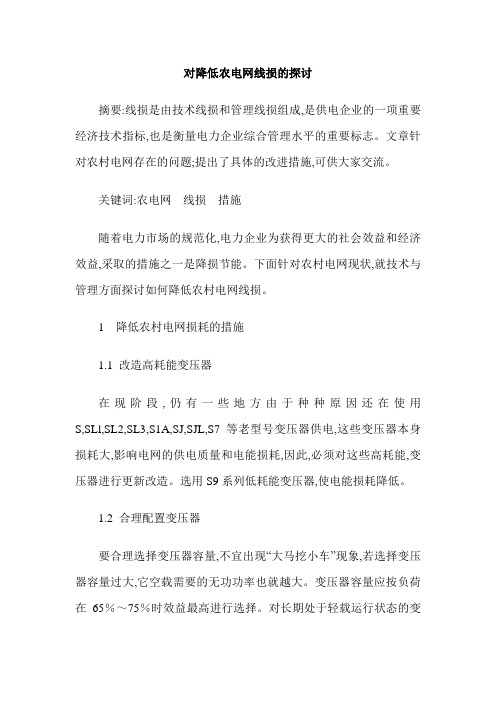 对降低农电网线损的探讨

摘要:线损是由技术线损和管理线损组成,是供电企业的一项重要经济技术指标,也是衡量电力企业综合管理水平的重要标志。文章针对农村电网存在的问题;提出了具体的改进措施,可供大家交流。

关键词:农电网　线损　措施

随着电力市场的规范化,电力企业为获得更大的社会效益和经济效益,采取的措施之一是降损节能。下面针对农村电网现状,就技术与管理方面探讨如何降低农村电网线损。

1　降低农村电网损耗的措施

1.1 改造高耗能变压器

在现阶段,仍有一些地方由于种种原因还在使用S,SL1,SL2,SL3,S1A,SJ,SJL,S7 等老型号变压器供电,这些变压器本身损耗大,影响电网的供电质量和电能损耗,因此,必须对这些高耗能,变压器进行更新改造。选用 S9 系列低耗能变压器,使电能损耗降低。

1.2 合理配置变压器

要合理选择变压器容量,不宜出现“大马挖小车”现象,若选择变压器容量过大,它空载需要的无功功率也就越大。变压器容量应按负荷在 65%～75%时效益最高进行选择。对长期处于轻载运行状态的变